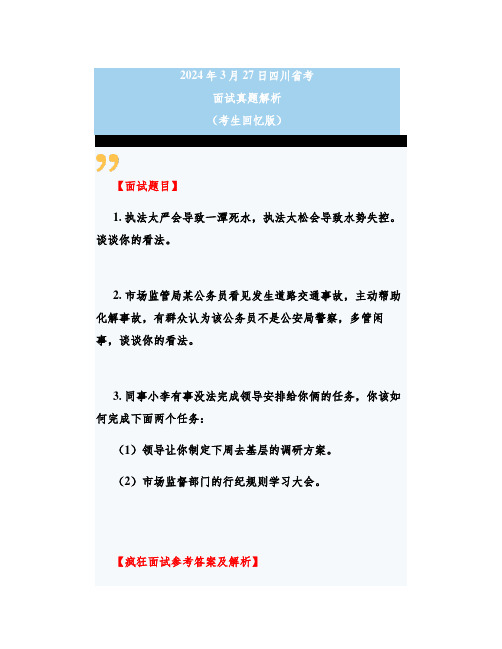 2024 年 3 月 27 日四川省考
面试真题解析
（考生回忆版）

【面试题目】

1. 执法太严会导致一潭死水，执法太松会导致水势失控。谈谈你的看法。

2. 市场监管局某公务员看见发生道路交通事故，主动帮助化解事故，有群众认为该公务员不是公安局警察，多管闲事，谈谈你的看法。

3. 同事小李有事没法完成领导安排给你俩的任务，你该如何完成下面两个任务：

（1）领导让你制定下周去基层的调研方案。

（2）市场监督部门的行纪规则学习大会。

【疯狂面试参考答案及解析】